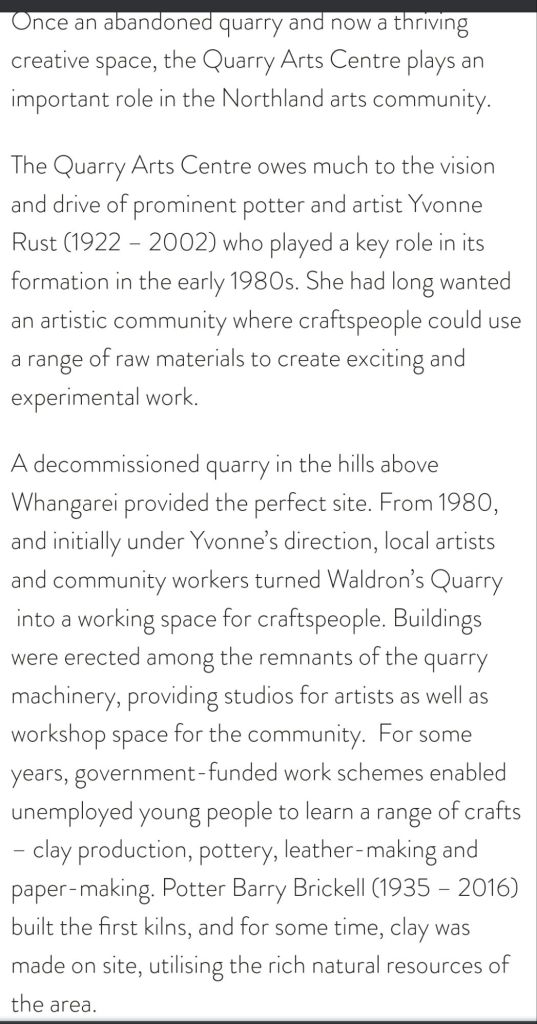 Once an abandoned quarry and now a thriving creative space, the Quarry Arts Centre plays an important role in the Northland arts community.

The Quarry Arts Centre owes much to the vision and drive of prominent potter and artist Yvonne Rust (1922 – 2002) who played a key role in its formation in the early 1980s. She had long wanted an artistic community where craftspeople could use a range of raw materials to create exciting and experimental work.

A decommissioned quarry in the hills above Whangarei provided the perfect site. From 1980, and initially under Yvonne's direction, local artists and community workers turned Waldron's Quarry into a working space for craftspeople. Buildings were erected among the remnants of the quarry machinery, providing studios for artists as well as workshop space for the community. For some years, government-funded work schemes enabled unemployed young people to learn a range of crafts – clay production, pottery, leather-making and paper-making. Potter Barry Brickell (1935 – 2016) built the first kilns, and for some time, clay was made on site, utilising the rich natural resources of the area.